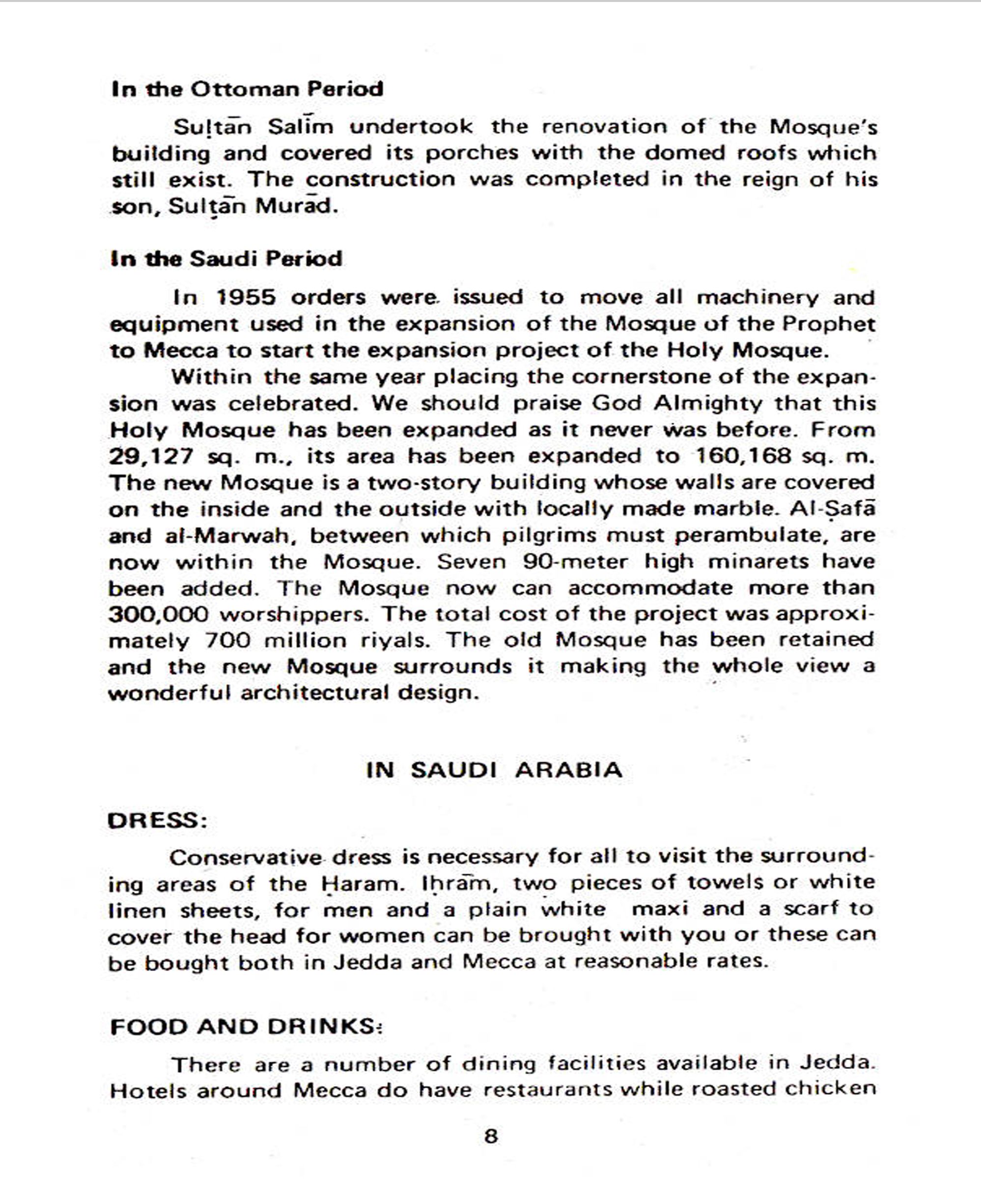 In the Ottoman Period

Sulṭān Salīm undertook the renovation of the Mosque's building and covered its porches with the domed roofs which still exist. The construction was completed in the reign of his son, Sulṭān Murād.

In the Saudi Period

In 1955 orders were issued to move all machinery and equipment used in the expansion of the Mosque of the Prophet to Mecca to start the expansion project of the Holy Mosque.

Within the same year placing the cornerstone of the expansion was celebrated. We should praise God Almighty that this Holy Mosque has been expanded as it never was before. From 29,127 sq. m., its area has been expanded to 160,168 sq. m. The new Mosque is a two-story building whose walls are covered on the inside and the outside with locally made marble. Al-Ṣafā and al-Marwah, between which pilgrims must perambulate, are now within the Mosque. Seven 90-meter high minarets have been added. The Mosque now can accommodate more than 300,000 worshippers. The total cost of the project was approximately 700 million riyals. The old Mosque has been retained and the new Mosque surrounds it making the whole view a wonderful architectural design.

IN SAUDI ARABIA

DRESS:

Conservative dress is necessary for all to visit the surrounding areas of the Ḥaram. Iḥrām, two pieces of towels or white linen sheets, for men and a plain white maxi and a scarf to cover the head for women can be brought with you or these can be bought both in Jedda and Mecca at reasonable rates.

FOOD AND DRINKS:

There are a number of dining facilities available in Jedda. Hotels around Mecca do have restaurants while roasted chicken

8